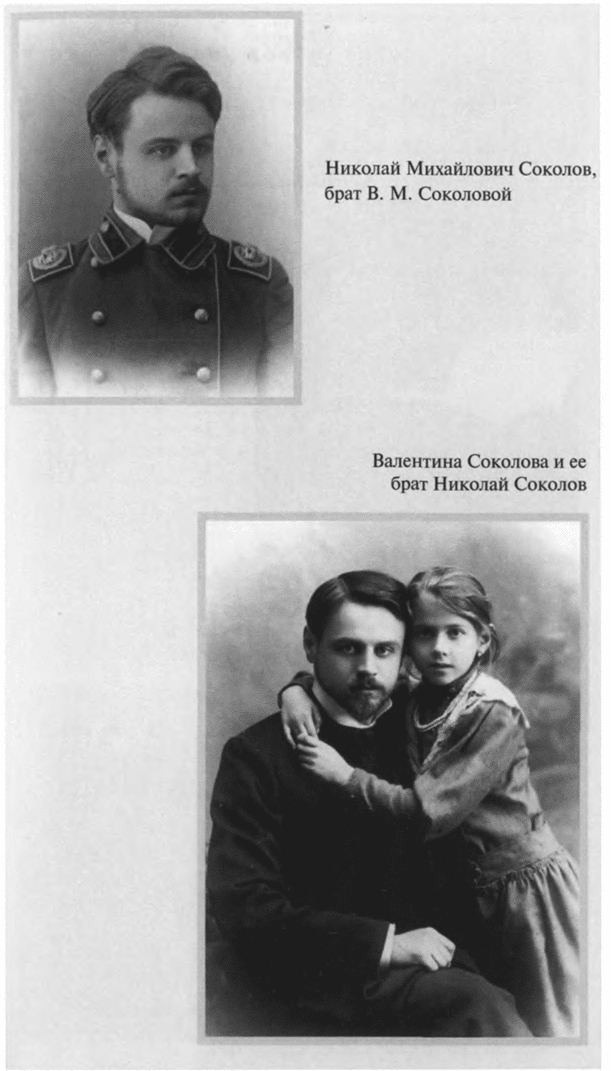 Николай Михайлович Соколов,
брат В. М. Соколовой

Валентина Соколова и ее
брат Николай Соколов